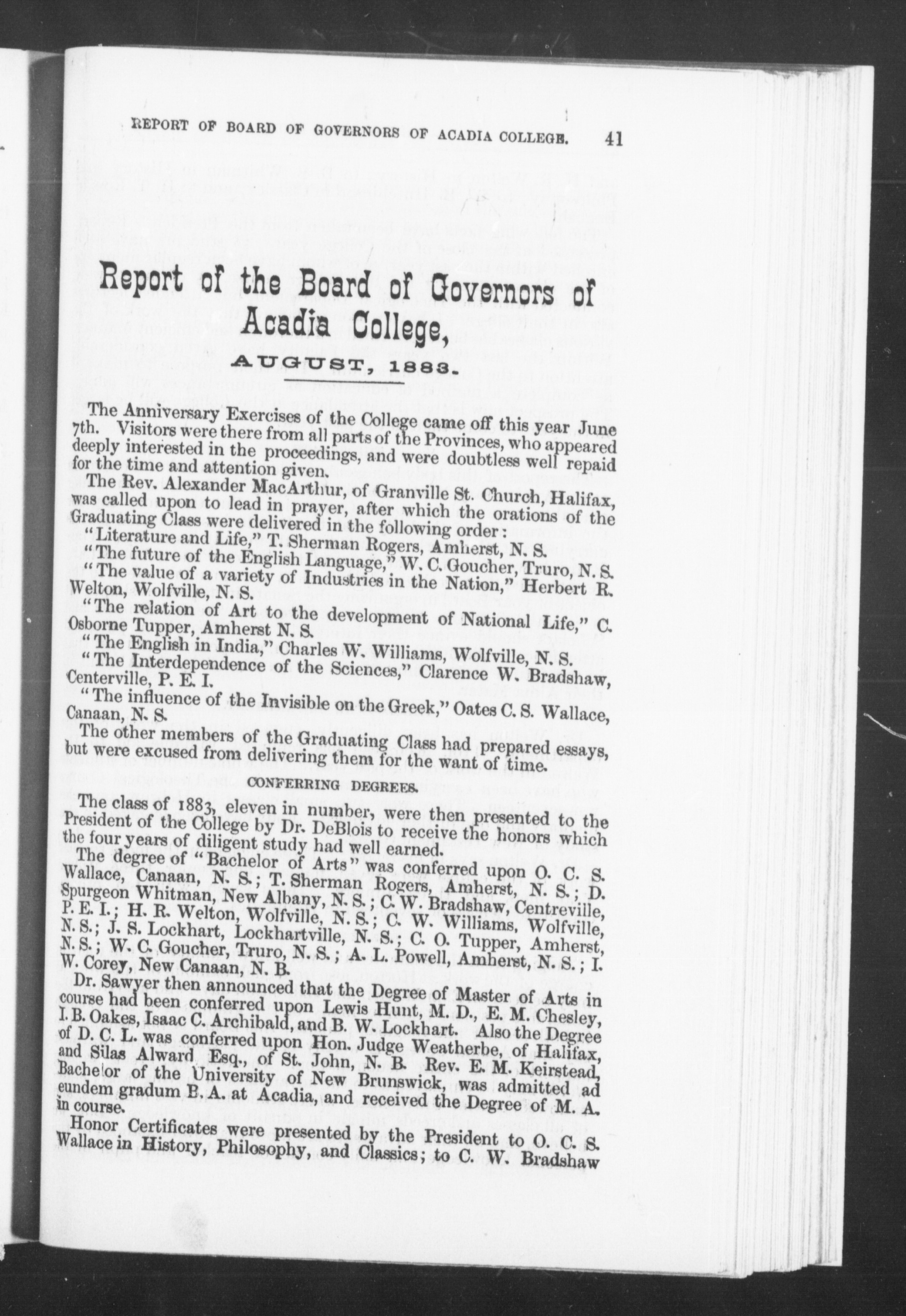 REPORT OF BOARD OF GOVERNORS OF ACADIA COLLEGE. 41

Report of the Board of Governors of Acadia College,

AUGUST, 1883.

The Anniversary Exercises of the College came off this year June 7th. Visitors were there from all parts of the Provinces, who appeared deeply interested in the proceedings, and were doubtless well repaid for the time and attention given.

The Rev. Alexander MacArthur, of Granville St. Church, Halifax, was called upon to lead in prayer, after which the orations of the Graduating Class were delivered in the following order:

"Literature and Life," T. Sherman Rogers, Amherst, N. S.

"The future of the English Language," W. C. Goucher, Truro, N. S.

"The value of a variety of Industries in the Nation," Herbert R. Welton, Wolfville, N. S.

"The relation of Art to the development of National Life," C. Osborne Tupper, Amherst N. S.

"The English in India," Charles W. Williams, Wolfville, N. S.

"The Interdependence of the Sciences," Clarence W. Bradshaw, Centerville, P. E. I.

"The influence of the Invisible on the Greek," Oates C. S. Wallace, Canaan, N. S.

The other members of the Graduating Class had prepared essays, but were excused from delivering them for the want of time.

CONFERRING DEGREES.

The class of 1883, eleven in number, were then presented to the President of the College by Dr. DeBlois to receive the honors which the four years of diligent study had well earned.

The degree of "Bachelor of Arts" was conferred upon O. C. S. Wallace, Canaan, N. S.; T. Sherman Rogers, Amherst, N. S.; D. Spurgeon Whitman, New Albany, N. S.; C. W. Bradshaw, Centreville, P. E. I.; H. R. Welton, Wolfville, N. S.; C. W. Williams, Wolfville, N. S.; J. S. Lockhart, Lockhartville, N. S.; C. O. Tupper, Amherst, N. S.; W. C. Goucher, Truro, N. S.; A. L. Powell, Amherst, N. S.; I. W. Corey, New Canaan, N. B.

Dr. Sawyer then announced that the Degree of Master of Arts in course had been conferred upon Lewis Hunt, M. D., E. M. Chesley, I. B. Oakes, Isaac C. Archibald, and B. W. Lockhart. Also the Degree of D. C. L. was conferred upon Hon. Judge Weatherbe, of Halifax, and Silas Alward Esq., of St. John, N. B. Rev. E. M. Keirstead, Bachelor of the University of New Brunswick, was admitted ad eundem gradum B. A. at Acadia, and received the Degree of M. A. in course.

Honor Certificates were presented by the President to O. C. S. Wallace in History, Philosophy, and Classics; to C. W. Bradshaw